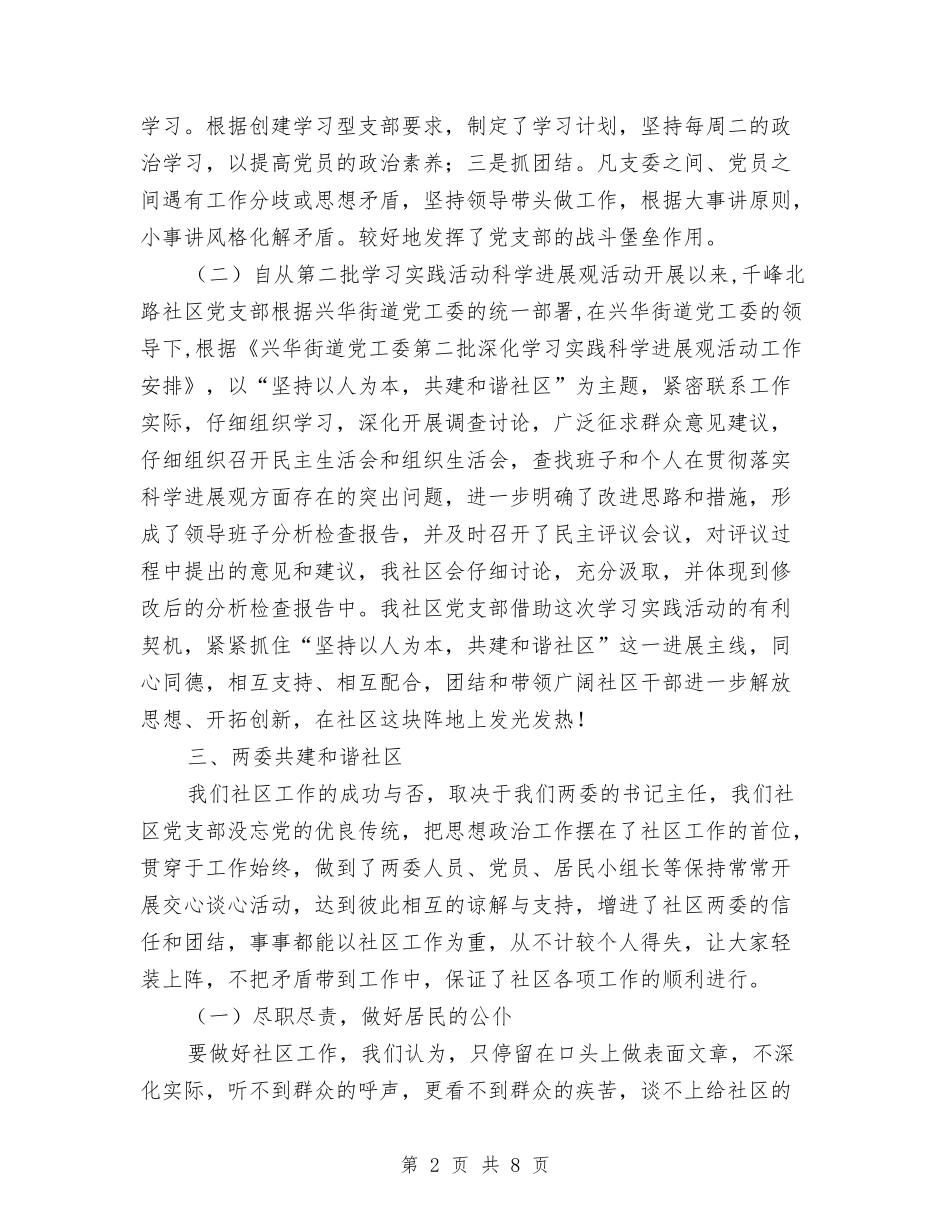 学习。根据创建学习型支部要求，制定了学习计划，坚持每周二的政治学习，以提高党员的政治素养；三是抓团结。凡支委之间、党员之间遇有工作分歧或思想矛盾，坚持领导带头做工作，根据大事讲原则，小事讲风格化解矛盾。较好地发挥了党支部的战斗堡垒作用。

（二）自从第二批学习实践活动科学进展观活动开展以来，千峰北路社区党支部根据兴华街道党工委的统一部署，在兴华街道党工委的领导下，根据《兴华街道党工委第二批深化学习实践科学进展观活动工作安排》，以“坚持以人为本，共建和谐社区”为主题，紧密联系工作实际，仔细组织学习，深化开展调查讨论，广泛征求群众意见建议，仔细组织召开民主生活会和组织生活会，查找班子和个人在贯彻落实科学进展观方面存在的突出问题，进一步明确了改进思路和措施，形成了领导班子分析检查报告，并及时召开了民主评议会议，对评议过程中提出的意见和建议，我社区会仔细讨论，充分汲取，并体现到修改后的分析检查报告中。我社区党支部借助这次学习实践活动的有利契机，紧紧抓住“坚持以人为本，共建和谐社区”这一进展主线，同心同德，相互支持、相互配合，团结和带领广阔社区干部进一步解放思想、开拓创新，在社区这块阵地上发光发热！

三、两委共建和谐社区

我们社区工作的成功与否，取决于我们两委的书记主任，我们社区党支部没忘党的优良传统，把思想政治工作摆在了社区工作的首位，贯穿于工作始终，做到了两委人员、党员、居民小组长等保持常常开展交心谈心活动，达到彼此相互的谅解与支持，增进了社区两委的信任和团结，事事都能以社区工作为重，从不计较个人得失，让大家轻装上阵，不把矛盾带到工作中，保证了社区各项工作的顺利进行。

（一）尽职尽责，做好居民的公仆

要做好社区工作，我们认为，只停留在口头上做表面文章，不深化实际，听不到群众的呼声，更看不到群众的疾苦，谈不上给社区的

第 2 页 共 8 页